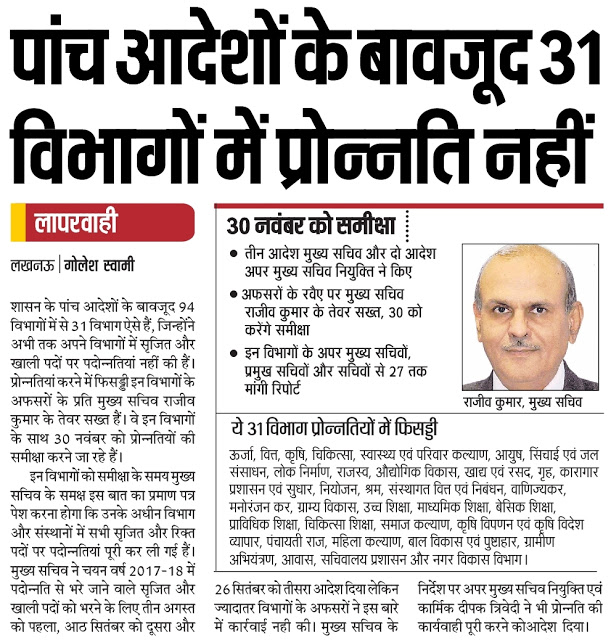 पांच आदेशों के बावजूद 31 विभागों में प्रोन्नति नहीं

लापरवाही

लखनऊ | गोलेश स्वामी

शासन के पांच आदेशों के बावजूद 94 विभागों में से 31 विभाग ऐसे हैं, जिन्होंने अभी तक अपने विभागों में सृजित और खाली पदों पर पदोन्नतियां नहीं की हैं। प्रोन्नतियां करने में फिसड्डी इन विभागों के अफसरों के प्रति मुख्य सचिव राजीव कुमार के तेवर सख्त हैं। वे इन विभागों के साथ 30 नवंबर को प्रोन्नतियों की समीक्षा करने जा रहे हैं।

इन विभागों को समीक्षा के समय मुख्य सचिव के समक्ष इस बात का प्रमाण पत्र पेश करना होगा कि उनके अधीन विभाग और संस्थानों में सभी सृजित और रिक्त पदों पर पदोन्नतियां पूरी कर ली गई हैं। मुख्य सचिव ने चयन वर्ष 2017-18 में पदोन्नति से भरे जाने वाले सृजित और खाली पदों को भरने के लिए तीन अगस्त को पहला, आठ सितंबर को दूसरा और 26 सितंबर को तीसरा आदेश दिया लेकिन ज्यादातर विभागों के अफसरों ने इस बारे में कार्रवाई नही की। मुख्य सचिव के निर्देश पर अपर मुख्य सचिव नियुक्ति एवं कार्मिक दीपक त्रिवेदी ने भी प्रोन्नति की कार्यवाही पूरी करने कोआदेश दिया।

30 नवंबर को समीक्षा

● तीन आदेश मुख्य सचिव और दो आदेश अपर मुख्य सचिव नियुक्ति ने किए
● अफसरों के रवैए पर मुख्य सचिव राजीव कुमार के तेवर सख्त, 30 को करेंगे समीक्षा
● इन विभागों के अपर मुख्य सचिवों, प्रमुख सचिवों और सचिवों से 27 तक मांगी रिपोर्ट

राजीव कुमार, मुख्य सचिव

ये 31 विभाग प्रोन्नतियों में फिसड्डी

ऊर्जा, वित्त, कृषि, चिकित्सा, स्वास्थ्य एवं परिवार कल्याण, आयुष, सिंचाई एवं जल संसाधन, लोक निर्माण, राजस्व, औद्योगिक विकास, खाद्य एवं रसद, गृह, कारागार प्रशासन एवं सुधार, नियोजन, श्रम, संस्थागत वित्त एवं निबंधन, वाणिज्यकर, मनोरंजन कर, ग्राम्य विकास, उच्च शिक्षा, माध्यमिक शिक्षा, बेसिक शिक्षा, प्राविधिक शिक्षा, चिकित्सा शिक्षा, समाज कल्याण, कृषि विपणन एवं कृषि विदेश व्यापार, पंचायती राज, महिला कल्याण, बाल विकास एवं पुष्टाहार, ग्रामीण अभियंत्रण, आवास, सचिवालय प्रशासन और नगर विकास विभाग।